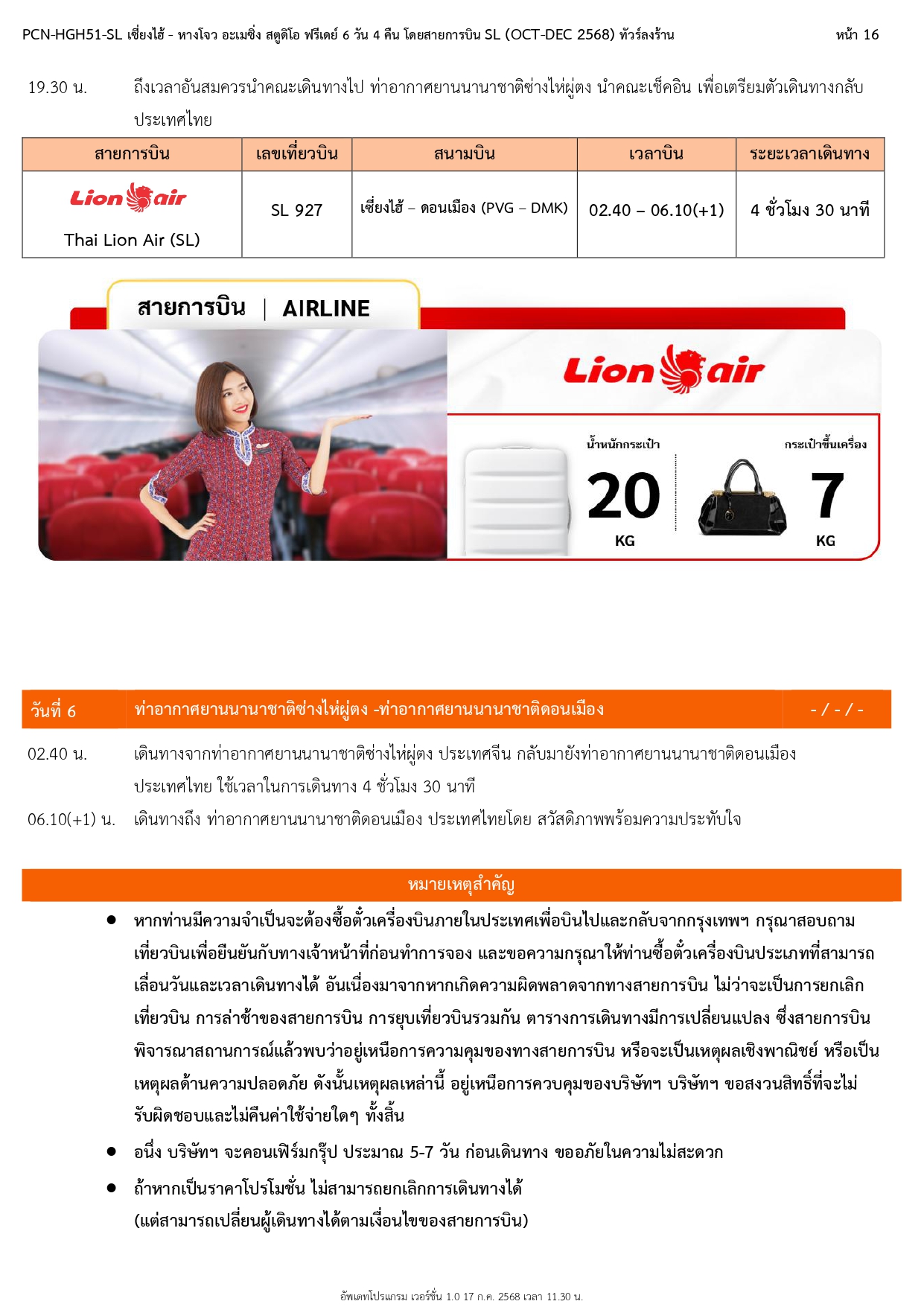 PCN-HGH51-SL เซี่ยงไฮ้ - หางโจว อะเมซิ่ง สตูดิโอ ฟรีเดย์ 6 วัน 4 คืน โดยสายการบิน SL (OCT-DEC 2568) ทัวร์ลงร้าน หน้า 16

19.30 น. ถึงเวลาอันสมควรนำคณะเดินทางไป ท่าอากาศยานนานาชาติซ่างไห่ผู่ตง นำคณะเช็คอิน เพื่อเตรียมตัวเดินทางกลับประเทศไทย

| สายการบิน | เลขเที่ยวบิน | สนามบิน | เวลาบิน | ระยะเวลาเดินทาง |
|---|---|---|---|---|
| Lion air Thai Lion Air (SL) | SL 927 | เซี่ยงไฮ้ – ดอนเมือง (PVG – DMK) | 02.40 – 06.10(+1) | 4 ชั่วโมง 30 นาที |

สายการบิน | AIRLINE

Lion air

น้ำหนักกระเป๋า 20 KG

กระเป๋าขึ้นเครื่อง 7 KG

วันที่ 6 ท่าอากาศยานนานาชาติซ่างไห่ผู่ตง -ท่าอากาศยานนานาชาติดอนเมือง - / - / -

02.40 น. เดินทางจากท่าอากาศยานนานาชาติซ่างไห่ผู่ตง ประเทศจีน กลับมายังท่าอากาศยานนานาชาติดอนเมือง ประเทศไทย ใช้เวลาในการเดินทาง 4 ชั่วโมง 30 นาที

06.10(+1) น. เดินทางถึง ท่าอากาศยานนานาชาติดอนเมือง ประเทศไทยโดย สวัสดิภาพพร้อมความประทับใจ

หมายเหตุสำคัญ

● หากท่านมีความจำเป็นจะต้องซื้อตั๋วเครื่องบินภายในประเทศเพื่อบินไปและกลับจากกรุงเทพฯ กรุณาสอบถามเที่ยวบินเพื่อยืนยันกับทางเจ้าหน้าที่ก่อนทำการจอง และขอความกรุณาให้ท่านซื้อตั๋วเครื่องบินประเภทที่สามารถเลื่อนวันและเวลาเดินทางได้ อันเนื่องมาจากหากเกิดความผิดพลาดจากทางสายการบิน ไม่ว่าจะเป็นการยกเลิกเที่ยวบิน การล่าช้าของสายการบิน การยุบเที่ยวบินรวมกัน ตารางการเดินทางมีการเปลี่ยนแปลง ซึ่งสายการบินพิจารณาสถานการณ์แล้วพบว่าอยู่เหนือการความคุมของทางสายการบิน หรือจะเป็นเหตุผลเชิงพาณิชย์ หรือเป็นเหตุผลด้านความปลอดภัย ดังนั้นเหตุผลเหล่านี้ อยู่เหนือการควบคุมของบริษัทฯ บริษัทฯ ขอสงวนสิทธิ์ที่จะไม่รับผิดชอบและไม่คืนค่าใช้จ่ายใดๆ ทั้งสิ้น

● อนึ่ง บริษัทฯ จะคอนเฟิร์มกรุ๊ป ประมาณ 5-7 วัน ก่อนเดินทาง ขออภัยในความไม่สะดวก

● ถ้าหากเป็นราคาโปรโมชั่น ไม่สามารถยกเลิกการเดินทางได้ (แต่สามารถเปลี่ยนผู้เดินทางได้ตามเงื่อนไขของสายการบิน)

อัพเดทโปรแกรม เวอร์ชั่น 1.0 17 ก.ค. 2568 เวลา 11.30 น.